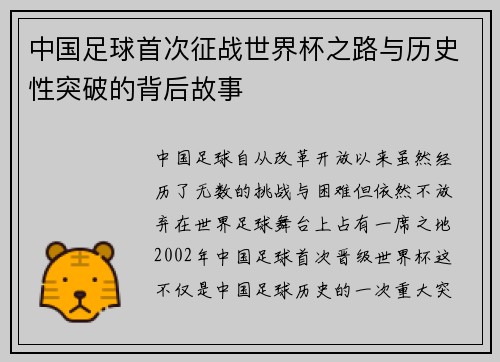 中国足球首次征战世界杯之路与历史性突破的背后故事

中国足球自从改革开放以来虽然经历了无数的挑战与困难但依然不放弃在世界足球舞台上占有一席之地2002年中国足球首次晋级世界杯这不仅是中国足球历史的一次重大突